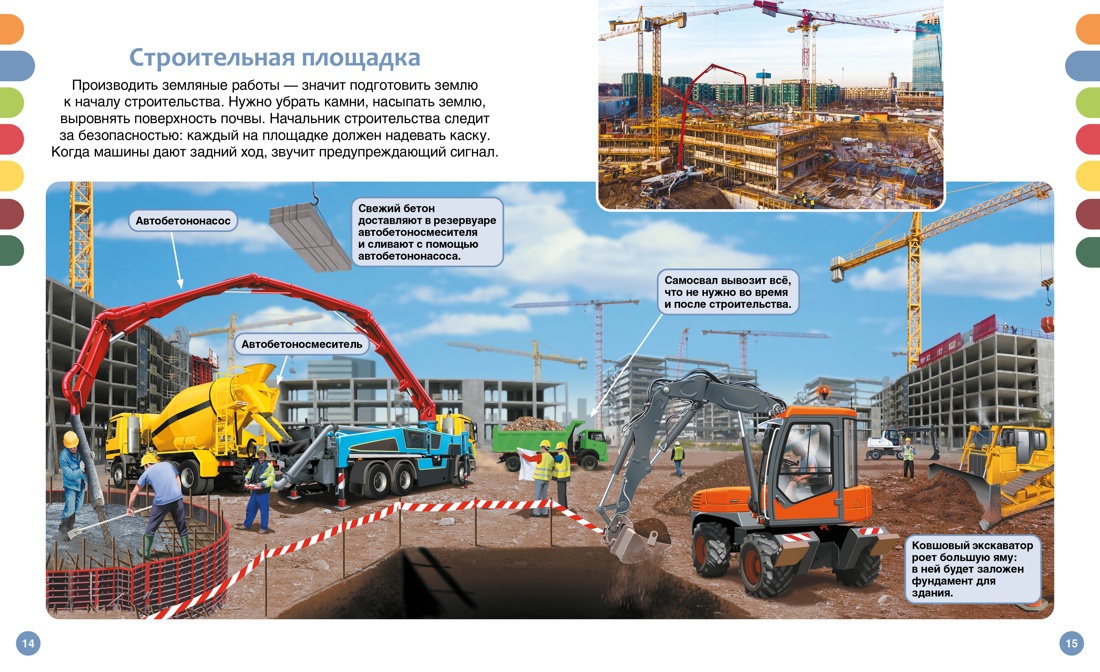 Строительная площадка

Производить земляные работы — значит подготовить землю к началу строительства. Нужно убрать камни, насыпать землю, выровнять поверхность почвы. Начальник строительства следит за безопасностью: каждый на площадке должен надевать каску. Когда машины дают задний ход, звучит предупреждающий сигнал.

Автобетононасос

Свежий бетон доставляют в резервуаре автобетоносмесителя и сливают с помощью автобетононасоса.

Автобетоносмеситель

Самосвал вывозит всё, что не нужно во время и после строительства.

Ковшовый экскаватор роет большую яму: в ней будет заложен фундамент для здания.

14

15